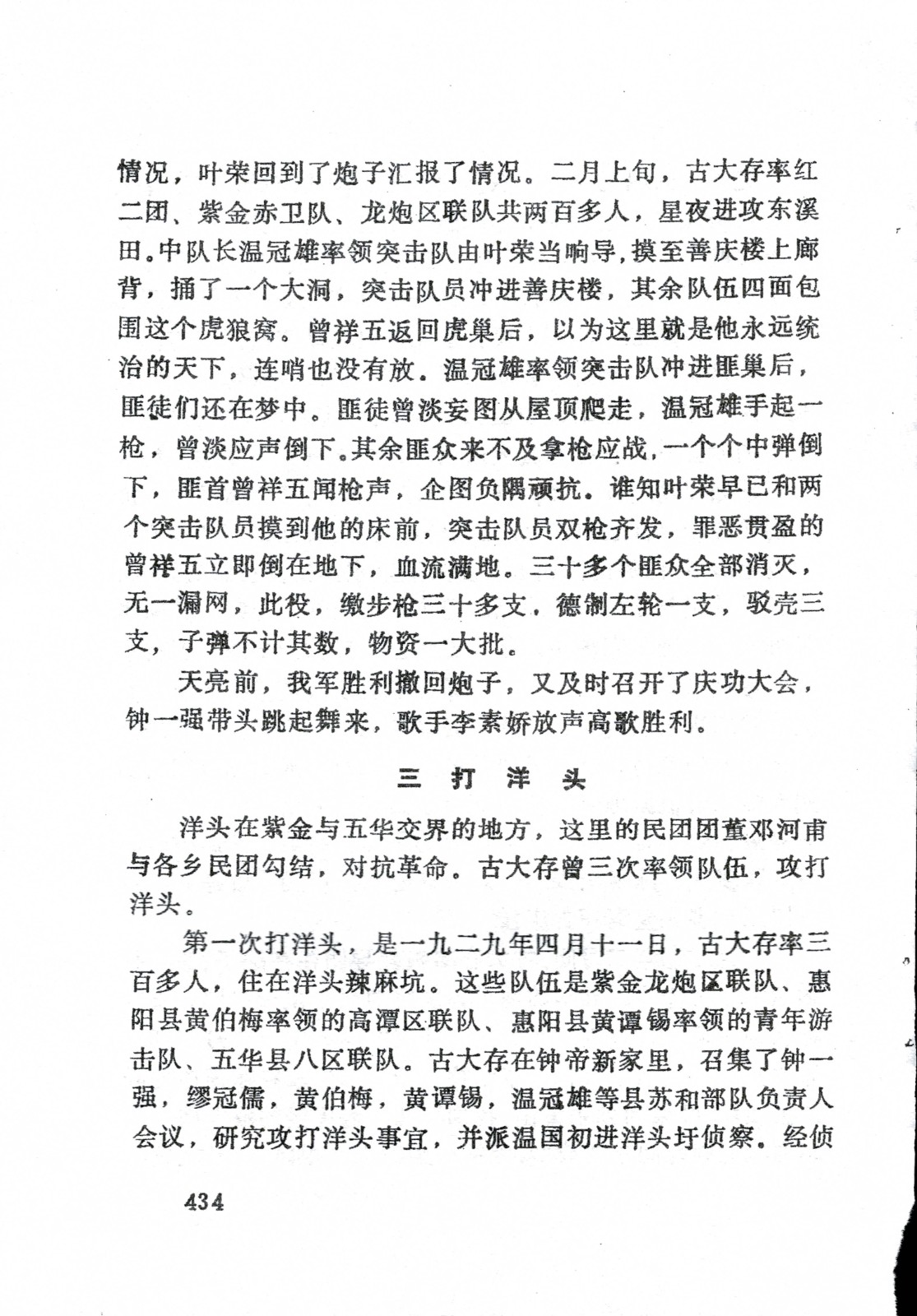 情况，叶荣回到了炮子汇报了情况。二月上旬，古大存率红二团、紫金赤卫队、龙炮区联队共两百多人，星夜进攻东溪田。中队长温冠雄率领突击队由叶荣当响导，摸至善庆楼上廊背，捅了一个大洞，突击队员冲进善庆楼，其余队伍四面包围这个虎狼窝。曾祥五返回虎巢后，以为这里就是他永远统治的天下，连哨也没有放。温冠雄率领突击队冲进匪巢后，匪徒们还在梦中。匪徒曾淡妄图从屋顶爬走，温冠雄手起一枪，曾淡应声倒下。其余匪众来不及拿枪应战，一个个中弹倒下，匪首曾祥五闻枪声，企图负隅顽抗。谁知叶荣早已和两个突击队员摸到他的床前，突击队员双枪齐发，罪恶贯盈的曾祥五立即倒在地下，血流满地。三十多个匪众全部消灭，无一漏网，此役，缴步枪三十多支，德制左轮一支，驳壳三支，子弹不计其数，物资一大批。

天亮前，我军胜利撤回炮子，又及时召开了庆功大会，钟一强带头跳起舞来，歌手李素娇放声高歌胜利。

三 打 洋 头

洋头在紫金与五华交界的地方，这里的民团团董邓河甫与各乡民团勾结，对抗革命。古大存曾三次率领队伍，攻打洋头。

第一次打洋头，是一九二九年四月十一日，古大存率三百多人，住在洋头辣麻坑。这些队伍是紫金龙炮区联队、惠阳县黄伯梅率领的高潭区联队、惠阳县黄谭锡率领的青年游击队、五华县八区联队。古大存在钟帝新家里，召集了钟一强，缪冠儒，黄伯梅，黄谭锡，温冠雄等县苏和部队负责人会议，研究攻打洋头事宜，并派温国初进洋头圩侦察。经侦

434